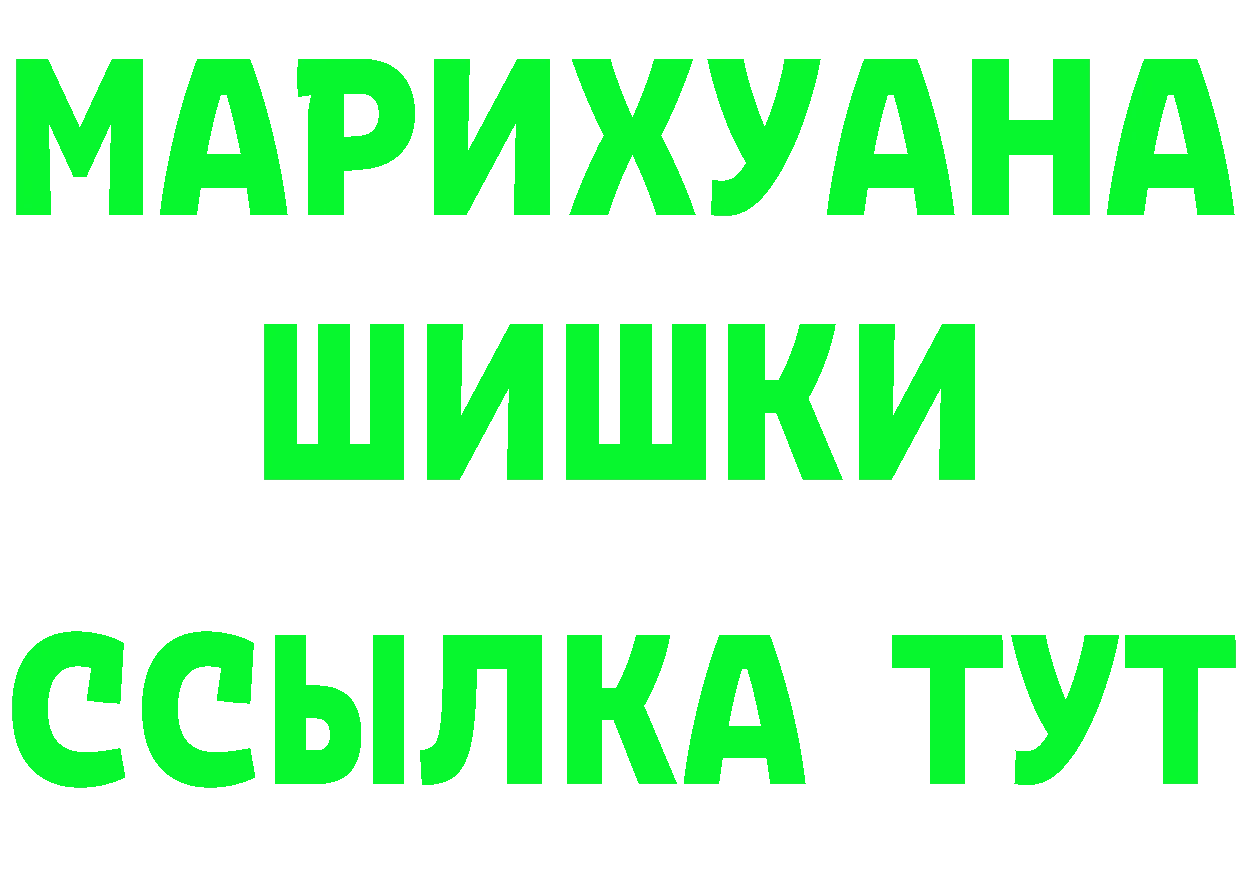 МАРИХУАНА
ШИШКИ
ССЫЛКА ТУТ